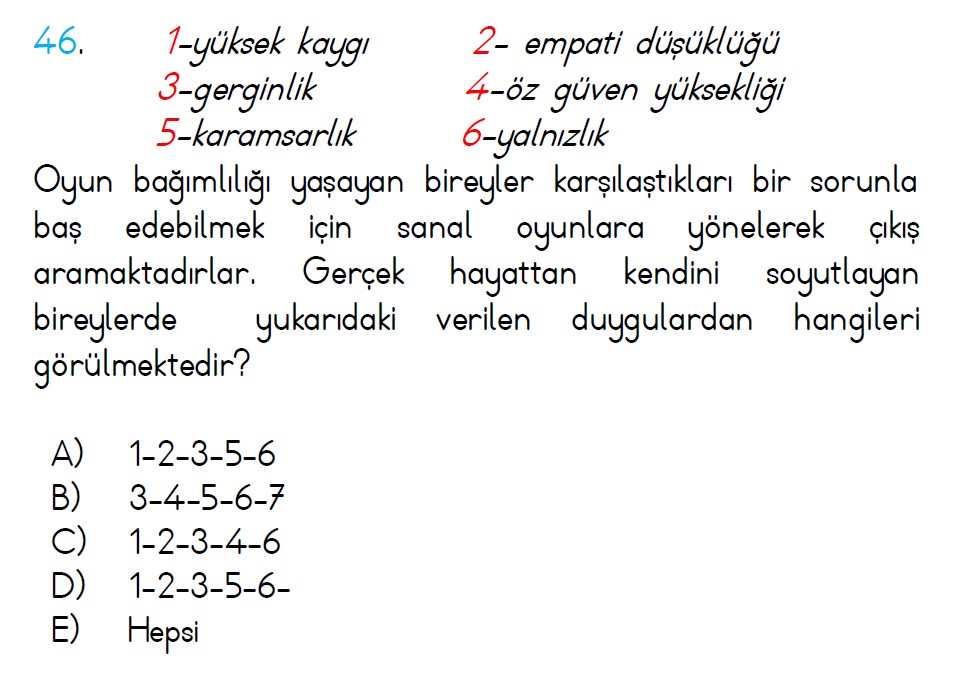 46. 1-yüksek kaygı 2- empati düşüklüğü
3-gerginlik 4-öz güven yüksekliği
5-karamsarlık 6-yalnızlık

Oyun bağımlılığı yaşayan bireyler karşılaştıkları bir sorunla baş edebilmek için sanal oyunlara yönelerek çıkış aramaktadırlar. Gerçek hayattan kendini soyutlayan bireylerde yukarıdaki verilen duygulardan hangileri görülmektedir?

A) 1-2-3-5-6
B) 3-4-5-6-7
C) 1-2-3-4-6
D) 1-2-3-5-6-
E) Hepsi